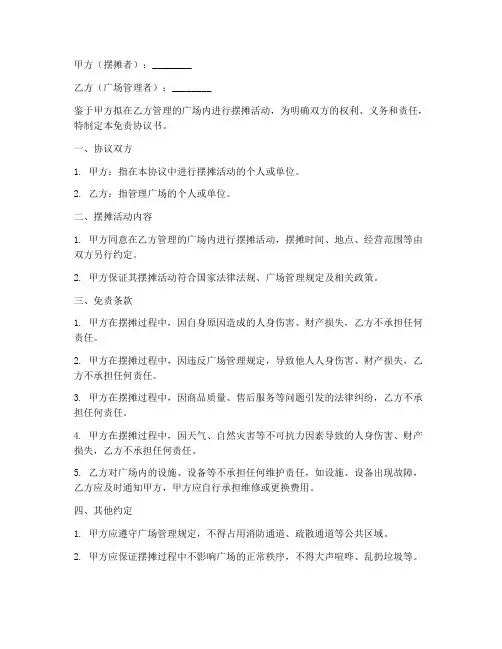 甲方（摆摊者）：________

乙方（广场管理者）：________

鉴于甲方拟在乙方管理的广场内进行摆摊活动，为明确双方的权利、义务和责任，特制定本免责协议书。

一、协议双方

1. 甲方：指在本协议中进行摆摊活动的个人或单位。

2. 乙方：指管理广场的个人或单位。

二、摆摊活动内容

1. 甲方同意在乙方管理的广场内进行摆摊活动，摆摊时间、地点、经营范围等由双方另行约定。

2. 甲方保证其摆摊活动符合国家法律法规、广场管理规定及相关政策。

三、免责条款

1. 甲方在摆摊过程中，因自身原因造成的人身伤害、财产损失，乙方不承担任何责任。

2. 甲方在摆摊过程中，因违反广场管理规定，导致他人人身伤害、财产损失，乙方不承担任何责任。

3. 甲方在摆摊过程中，因商品质量、售后服务等问题引发的法律纠纷，乙方不承担任何责任。

4. 甲方在摆摊过程中，因天气、自然灾害等不可抗力因素导致的人身伤害、财产损失，乙方不承担任何责任。

5. 乙方对广场内的设施、设备等不承担任何维护责任，如设施、设备出现故障，乙方应及时通知甲方，甲方应自行承担维修或更换费用。

四、其他约定

1. 甲方应遵守广场管理规定，不得占用消防通道、疏散通道等公共区域。

2. 甲方应保证摆摊过程中不影响广场的正常秩序，不得大声喧哗、乱扔垃圾等。